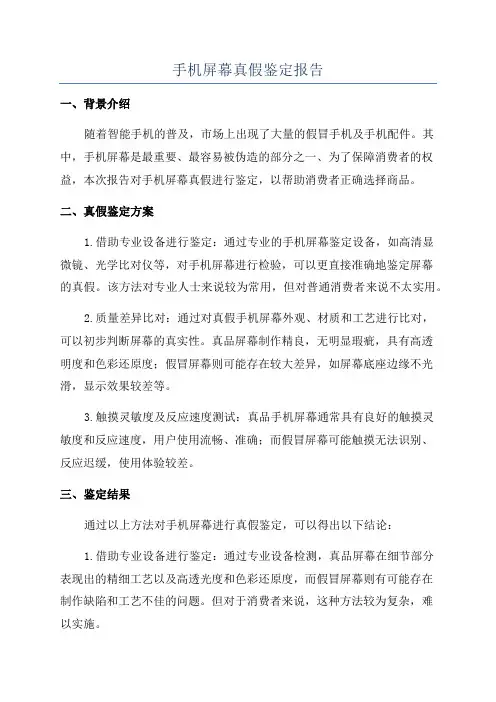 手机屏幕真假鉴定报告

一、背景介绍

随着智能手机的普及，市场上出现了大量的假冒手机及手机配件。其中，手机屏幕是最重要、最容易被伪造的部分之一、为了保障消费者的权益，本次报告对手机屏幕真假进行鉴定，以帮助消费者正确选择商品。

二、真假鉴定方案

1.借助专业设备进行鉴定：通过专业的手机屏幕鉴定设备，如高清显微镜、光学比对仪等，对手机屏幕进行检验，可以更直接准确地鉴定屏幕的真假。该方法对专业人士来说较为常用，但对普通消费者来说不太实用。

2.质量差异比对：通过对真假手机屏幕外观、材质和工艺进行比对，可以初步判断屏幕的真实性。真品屏幕制作精良，无明显瑕疵，具有高透明度和色彩还原度；假冒屏幕则可能存在较大差异，如屏幕底座边缘不光滑，显示效果较差等。

3.触摸灵敏度及反应速度测试：真品手机屏幕通常具有良好的触摸灵敏度和反应速度，用户使用流畅、准确；而假冒屏幕可能触摸无法识别、反应迟缓，使用体验较差。

三、鉴定结果

通过以上方法对手机屏幕进行真假鉴定，可以得出以下结论：

1.借助专业设备进行鉴定：通过专业设备检测，真品屏幕在细节部分表现出的精细工艺以及高透光度和色彩还原度，而假冒屏幕则有可能存在制作缺陷和工艺不佳的问题。但对于消费者来说，这种方法较为复杂，难以实施。